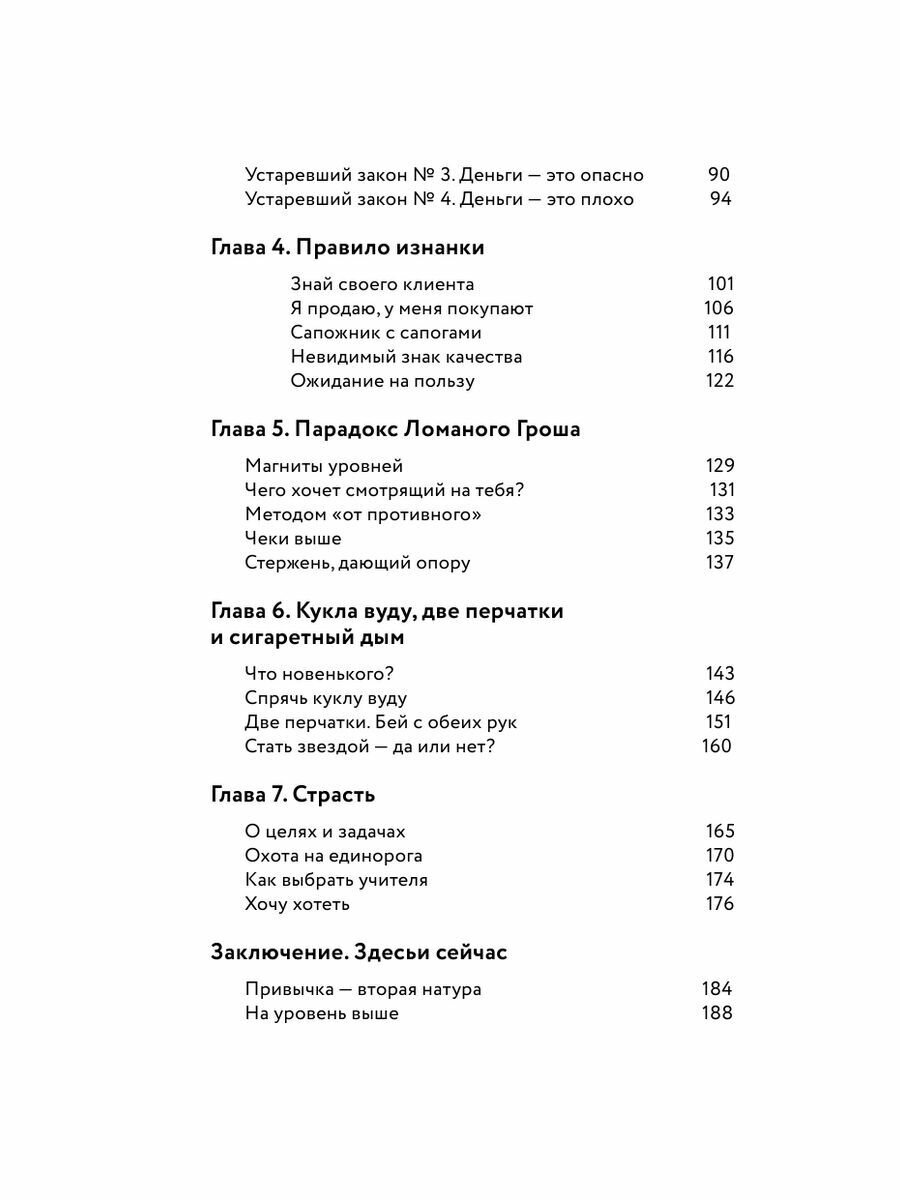 Устаревший закон № 3. Деньги — это опасно 90
Устаревший закон № 4. Деньги — это плохо 94

Глава 4. Правило изнанки

Знай своего клиента 101
Я продаю, у меня покупают 106
Сапожник с сапогами 111
Невидимый знак качества 116
Ожидание на пользу 122

Глава 5. Парадокс Ломаного Гроша

Магниты уровней 129
Чего хочет смотрящий на тебя? 131
Методом «от противного» 133
Чеки выше 135
Стержень, дающий опору 137

Глава 6. Кукла вуду, две перчатки и сигаретный дым

Что новенького? 143
Спрячь куклу вуду 146
Две перчатки. Бей с обеих рук 151
Стать звездой — да или нет? 160

Глава 7. Страсть

О целях и задачах 165
Охота на единорога 170
Как выбрать учителя 174
Хочу хотеть 176

Заключение. Здесьи сейчас

Привычка — вторая натура 184
На уровень выше 188